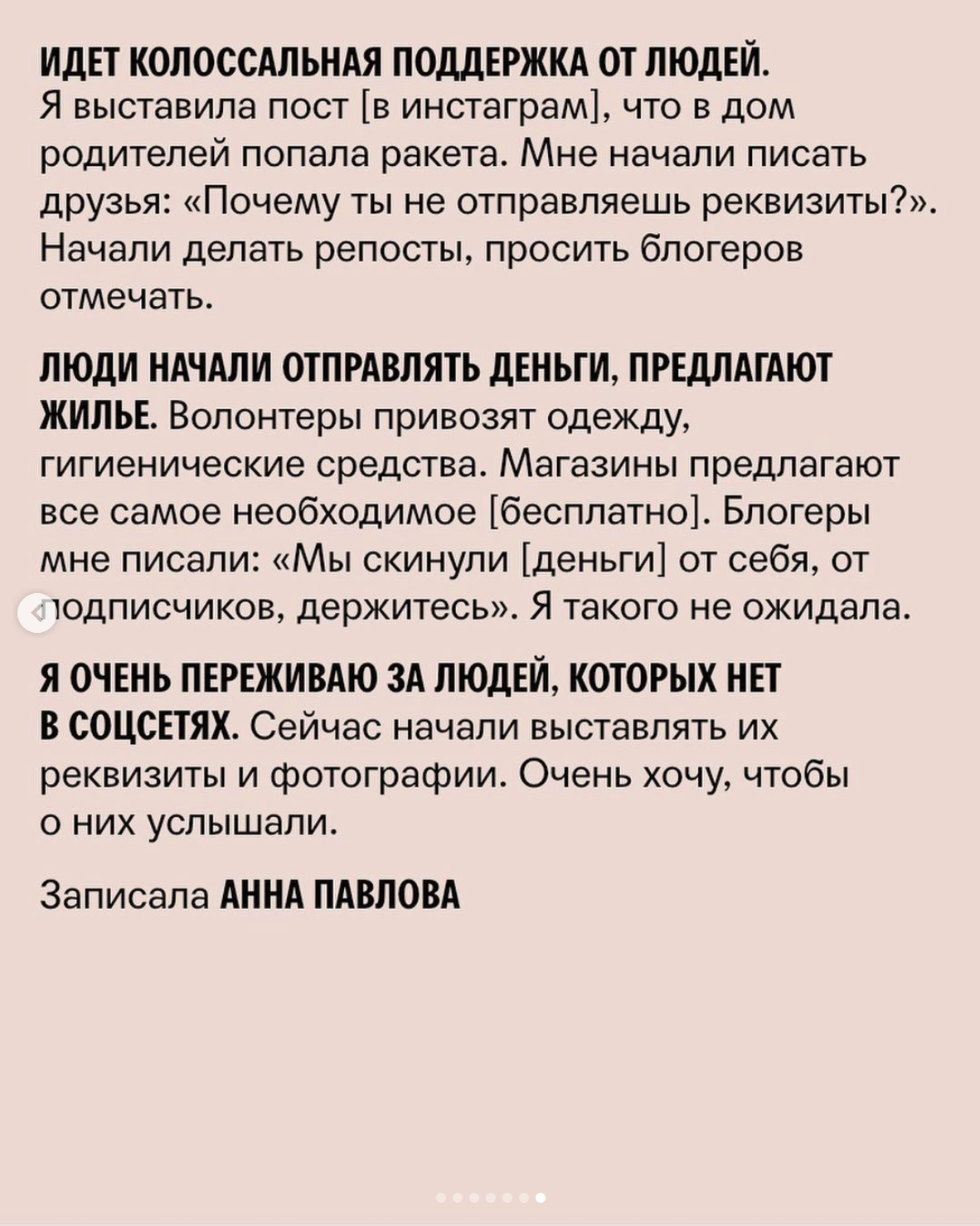 ИДЕТ КОЛОССАЛЬНАЯ ПОДДЕРЖКА ОТ ЛЮДЕЙ. Я выставила пост [в инстаграм], что в дом родителей попала ракета. Мне начали писать друзья: «Почему ты не отправляешь реквизиты?». Начали делать репосты, просить блогеров отмечать.

ЛЮДИ НАЧАЛИ ОТПРАВЛЯТЬ ДЕНЬГИ, ПРЕДЛАГАЮТ ЖИЛЬЕ. Волонтеры привозят одежду, гигиенические средства. Магазины предлагают все самое необходимое [бесплатно]. Блогеры мне писали: «Мы скинули [деньги] от себя, от подписчиков, держитесь». Я такого не ожидала.

Я ОЧЕНЬ ПЕРЕЖИВАЮ ЗА ЛЮДЕЙ, КОТОРЫХ НЕТ В СОЦСЕТЯХ. Сейчас начали выставлять их реквизиты и фотографии. Очень хочу, чтобы о них услышали.

Записала АННА ПАВЛОВА